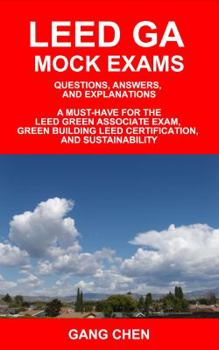 LEED GA
MOCK EXAMS

QUESTIONS, ANSWERS, AND EXPLANATIONS

A MUST-HAVE FOR THE LEED GREEN ASSOCIATE EXAM, GREEN BUILDING LEED CERTIFICATION, AND SUSTAINABILITY

GANG CHEN